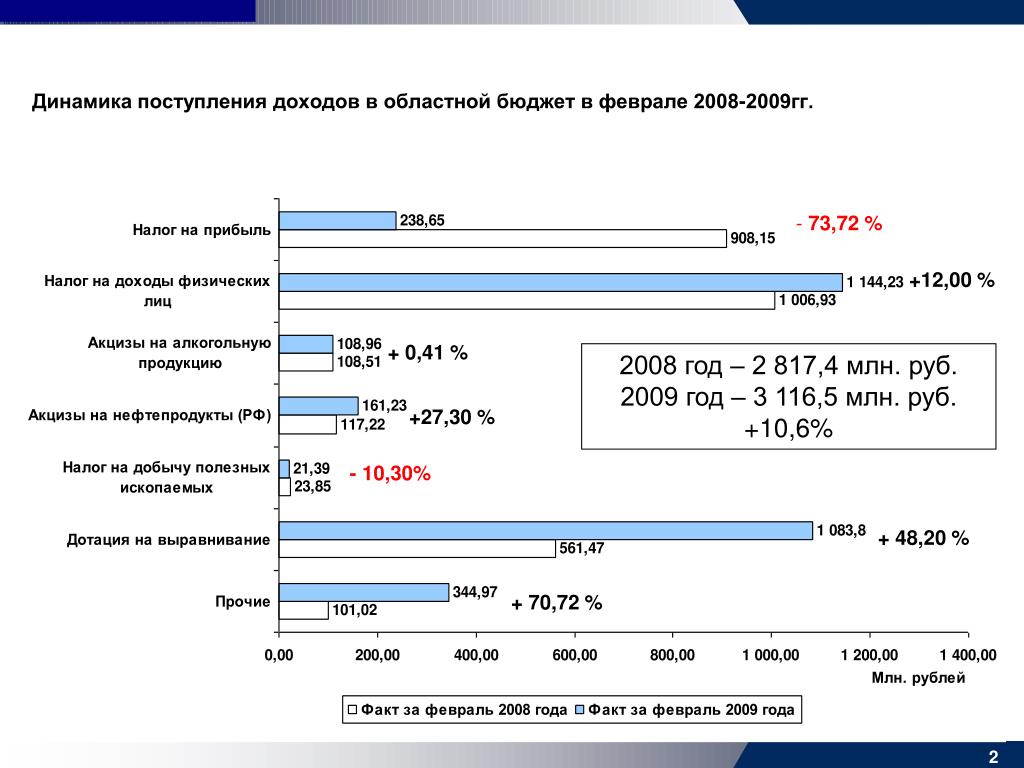 Динамика поступления доходов в областной бюджет в феврале 2008-2009гг.

Налог на прибыль
238,65
908,15
- 73,72 %

Налог на доходы физических лиц
1 144,23
1 006,93
+12,00 %

Акцизы на алкогольную продукцию
108,96
108,51
+ 0,41 %

Акцизы на нефтепродукты (РФ)
161,23
117,22
+27,30 %

Налог на добычу полезных ископаемых
21,39
23,85
- 10,30%

Дотация на выравнивание
1 083,8
561,47
+ 48,20 %

Прочие
344,97
101,02
+ 70,72 %

2008 год – 2 817,4 млн. руб.
2009 год – 3 116,5 млн. руб.
+10,6%

0,00 200,00 400,00 600,00 800,00 1 000,00 1 200,00 1 400,00
Млн. рублей

Факт за февраль 2008 года Факт за февраль 2009 года

2